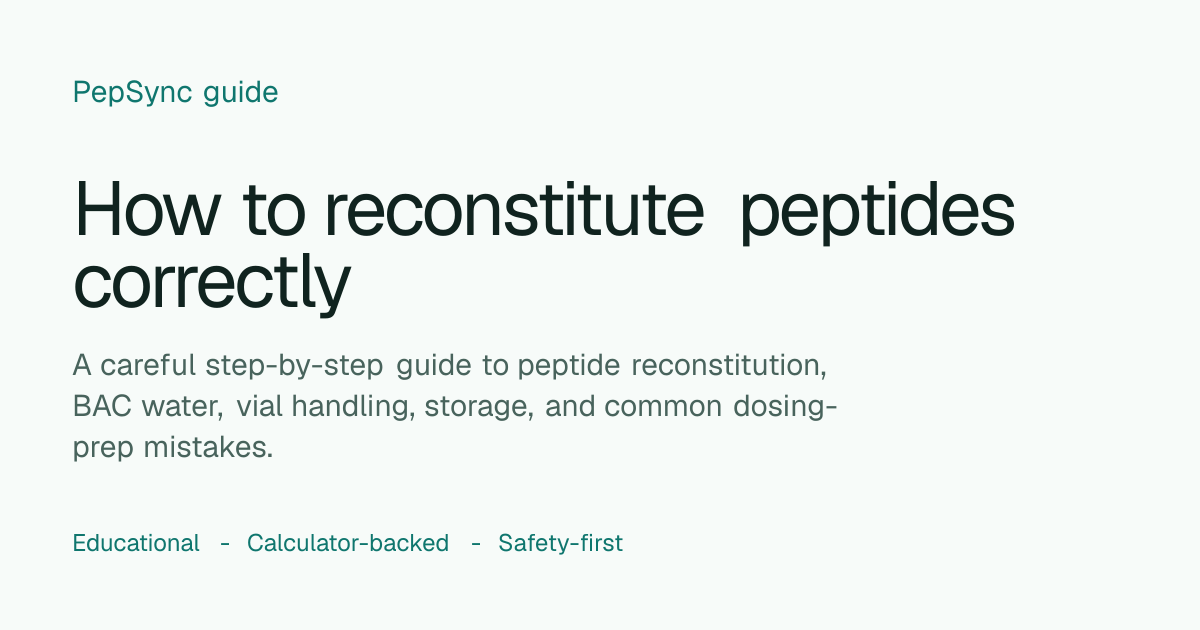 PepSync guide

How to reconstitute peptides correctly

A careful step-by-step guide to peptide reconstitution, BAC water, vial handling, storage, and common dosing-prep mistakes.

Educational - Calculator-backed - Safety-first